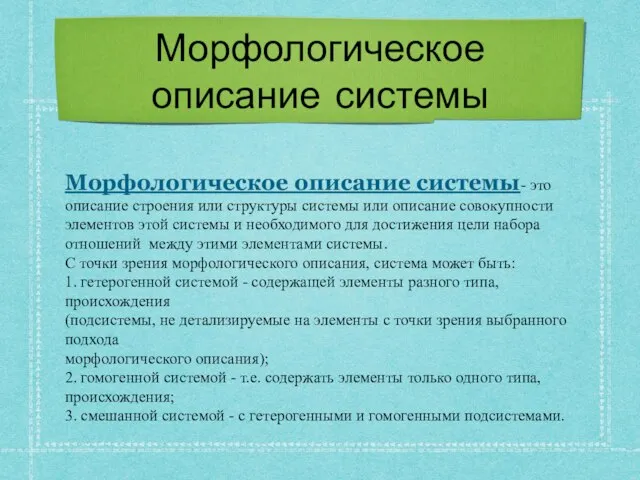 Морфологическое описание системы

Морфологическое описание системы- это описание строения или структуры системы или описание совокупности элементов этой системы и необходимого для достижения цели набора отношений между этими элементами системы.
С точки зрения морфологического описания, система может быть:
1. гетерогенной системой - содержащей элементы разного типа, происхождения
(подсистемы, не детализируемые на элементы с точки зрения выбранного подхода
морфологического описания);
2. гомогенной системой - т.е. содержать элементы только одного типа, происхождения;
3. смешанной системой - с гетерогенными и гомогенными подсистемами.